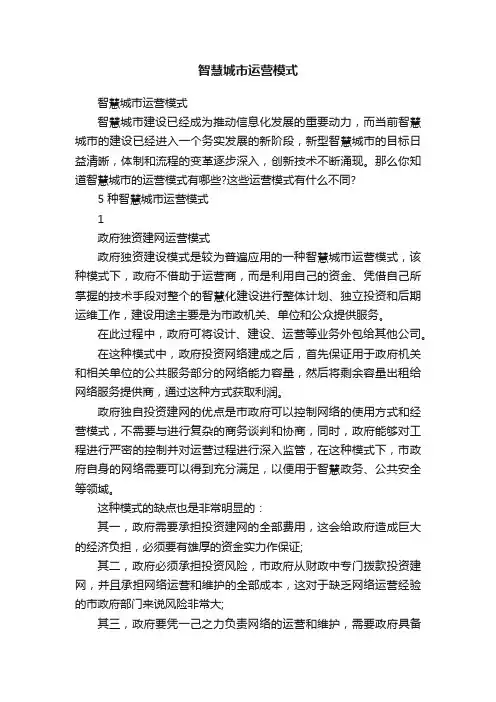 智慧城市运营模式

智慧城市运营模式

智慧城市建设已经成为推动信息化发展的重要动力，而当前智慧城市的建设已经进入一个务实发展的新阶段，新型智慧城市的目标日益清晰，体制和流程的变革逐步深入，创新技术不断涌现。那么你知道智慧城市的运营模式有哪些?这些运营模式有什么不同?

5 种智慧城市运营模式

1

政府独资建网运营模式

政府独资建设模式是较为普遍应用的一种智慧城市运营模式，该种模式下，政府不借助于运营商，而是利用自己的资金、凭借自己所掌握的技术手段对整个的智慧化建设进行整体计划、独立投资和后期运维工作，建设用途主要是为市政机关、单位和公众提供服务。

在此过程中，政府可将设计、建设、运营等业务外包给其他公司。

在这种模式中，政府投资网络建成之后，首先保证用于政府机关和相关单位的公共服务部分的网络能力容量，然后将剩余容量出租给网络服务提供商，通过这种方式获取利润。

政府独自投资建网的优点是市政府可以控制网络的使用方式和经营模式，不需要与进行复杂的商务谈判和协商，同时，政府能够对工程进行严密的控制并对运营过程进行深入监管，在这种模式下，市政府自身的网络需要可以得到充分满足，以便用于智慧政务、公共安全等领域。

这种模式的缺点也是非常明显的：

其一，政府需要承担投资建网的全部费用，这会给政府造成巨大的经济负担，必须要有雄厚的资金实力作保证;

其二，政府必须承担投资风险，市政府从财政中专门拨款投资建网，并且承担网络运营和维护的全部成本，这对于缺乏网络运营经验的市政府部门来说风险非常大;

其三，政府要凭一己之力负责网络的运营和维护，需要政府具备